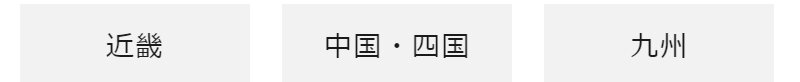 近畿

中国・四国

九州